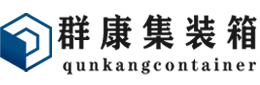 群康集装箱
qunkangcontainer